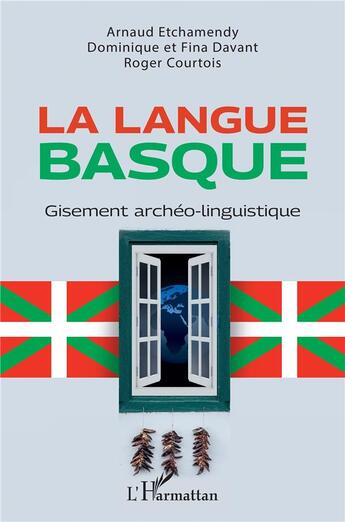 Arnaud Etchamendy
Dominique et Fina Davant
Roger Courtois

LA LANGUE
BASQUE

Gisement archéo-linguistique

L'Harmattan